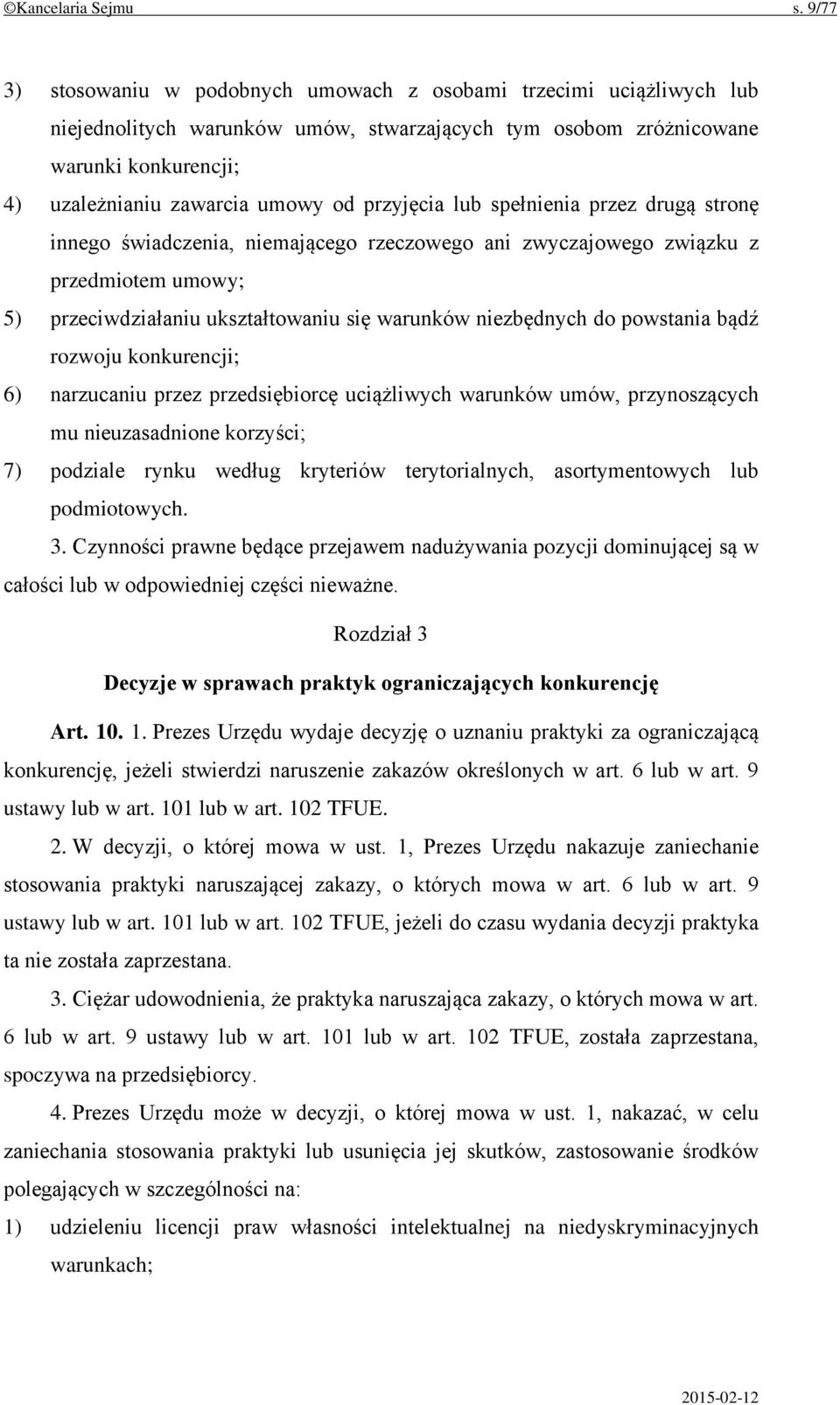 ©Kancelaria Sejmu s. 9/77

3) stosowaniu w podobnych umowach z osobami trzecimi uciążliwych lub niejednolitych warunków umów, stwarzających tym osobom zróżnicowane warunki konkurencji;

4) uzależnianiu zawarcia umowy od przyjęcia lub spełnienia przez drugą stronę innego świadczenia, niemającego rzeczowego ani zwyczajowego związku z przedmiotem umowy;

5) przeciwdziałaniu ukształtowaniu się warunków niezbędnych do powstania bądź rozwoju konkurencji;

6) narzucaniu przez przedsiębiorcę uciążliwych warunków umów, przynoszących mu nieuzasadnione korzyści;

7) podziale rynku według kryteriów terytorialnych, asortymentowych lub podmiotowych.

3. Czynności prawne będące przejawem nadużywania pozycji dominującej są w całości lub w odpowiedniej części nieważne.

Rozdział 3

Decyzje w sprawach praktyk ograniczających konkurencję

Art. 10. 1. Prezes Urzędu wydaje decyzję o uznaniu praktyki za ograniczającą konkurencję, jeżeli stwierdzi naruszenie zakazów określonych w art. 6 lub w art. 9 ustawy lub w art. 101 lub w art. 102 TFUE.

2. W decyzji, o której mowa w ust. 1, Prezes Urzędu nakazuje zaniechanie stosowania praktyki naruszającej zakazy, o których mowa w art. 6 lub w art. 9 ustawy lub w art. 101 lub w art. 102 TFUE, jeżeli do czasu wydania decyzji praktyka ta nie została zaprzestana.

3. Ciężar udowodnienia, że praktyka naruszająca zakazy, o których mowa w art. 6 lub w art. 9 ustawy lub w art. 101 lub w art. 102 TFUE, została zaprzestana, spoczywa na przedsiębiorcy.

4. Prezes Urzędu może w decyzji, o której mowa w ust. 1, nakazać, w celu zaniechania stosowania praktyki lub usunięcia jej skutków, zastosowanie środków polegających w szczególności na:

1) udzieleniu licencji praw własności intelektualnej na niedyskryminacyjnych warunkach;

2015-02-12